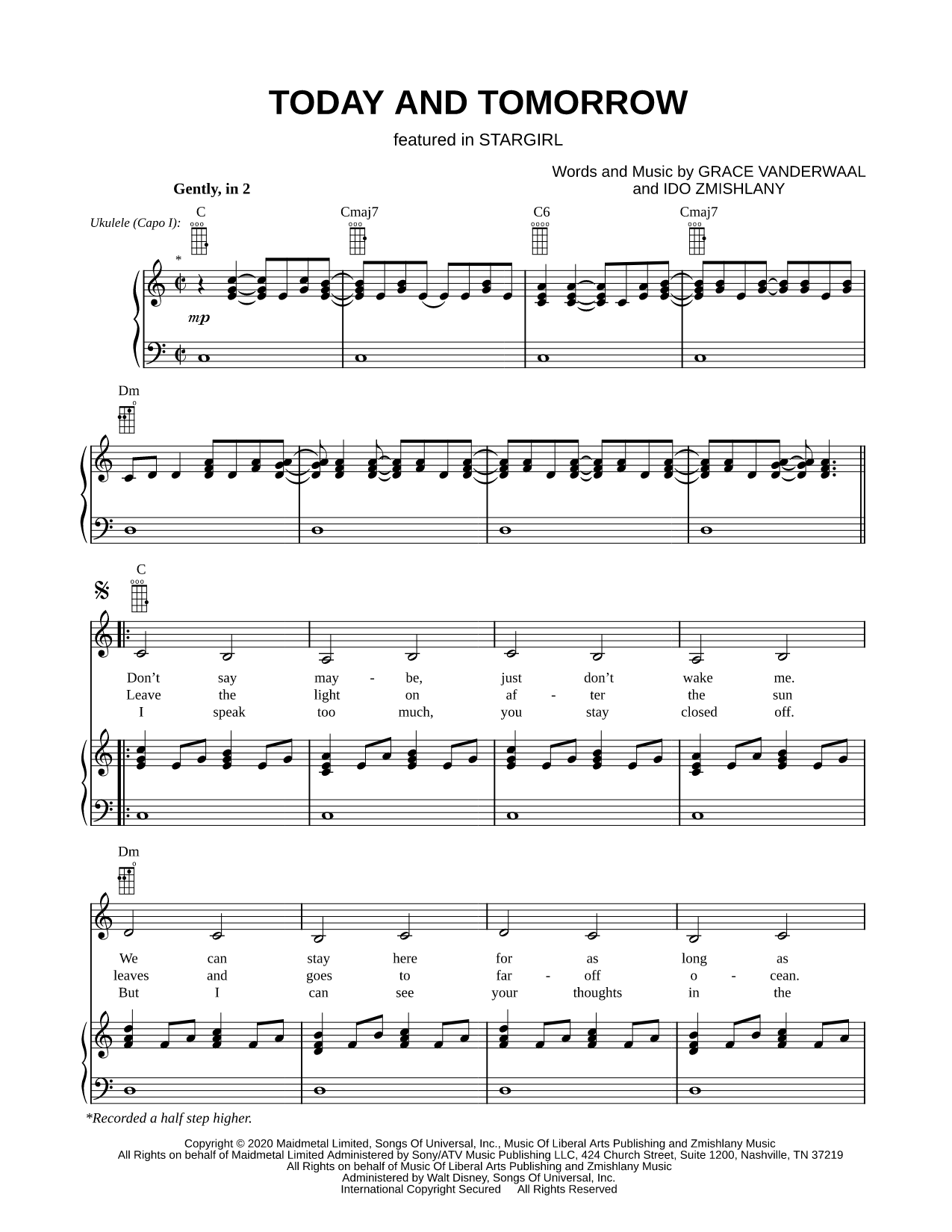 TODAY AND TOMORROW

featured in STARGIRL

Words and Music by GRACE VANDERWAAL and IDO ZMISHLANY

Gently, in 2

Ukulele (Capo I):

C Cmaj7 C6 Cmaj7

*

mp

Dm

C

Don't say may - be, just don't wake me.
Leave the light on af - ter the sun
I speak too much, you stay closed off.

Dm

We can stay here for as long as
leaves and goes to far - off o - cean.
But I can see your thoughts in the

*Recorded a half step higher.

Copyright © 2020 Maidmetal Limited, Songs Of Universal, Inc., Music Of Liberal Arts Publishing and Zmishlany Music
All Rights on behalf of Maidmetal Limited Administered by Sony/ATV Music Publishing LLC, 424 Church Street, Suite 1200, Nashville, TN 37219
All Rights on behalf of Music Of Liberal Arts Publishing and Zmishlany Music
Administered by Walt Disney, Songs Of Universal, Inc.
International Copyright Secured All Rights Reserved